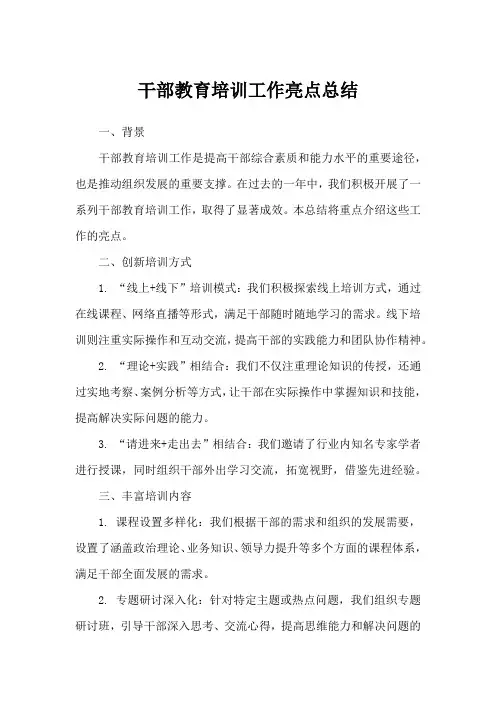 干部教育培训工作亮点总结

一、背景

干部教育培训工作是提高干部综合素质和能力水平的重要途径，也是推动组织发展的重要支撑。在过去的一年中，我们积极开展了一系列干部教育培训工作，取得了显著成效。本总结将重点介绍这些工作的亮点。

二、创新培训方式

1. “线上+线下”培训模式：我们积极探索线上培训方式，通过在线课程、网络直播等形式，满足干部随时随地学习的需求。线下培训则注重实际操作和互动交流，提高干部的实践能力和团队协作精神。

2. “理论+实践”相结合：我们不仅注重理论知识的传授，还通过实地考察、案例分析等方式，让干部在实际操作中掌握知识和技能，提高解决实际问题的能力。

3. “请进来+走出去”相结合：我们邀请了行业内知名专家学者进行授课，同时组织干部外出学习交流，拓宽视野，借鉴先进经验。

三、丰富培训内容

1. 课程设置多样化：我们根据干部的需求和组织的发展需要，设置了涵盖政治理论、业务知识、领导力提升等多个方面的课程体系，满足干部全面发展的需求。

2. 专题研讨深入化：针对特定主题或热点问题，我们组织专题研讨班，引导干部深入思考、交流心得，提高思维能力和解决问题的